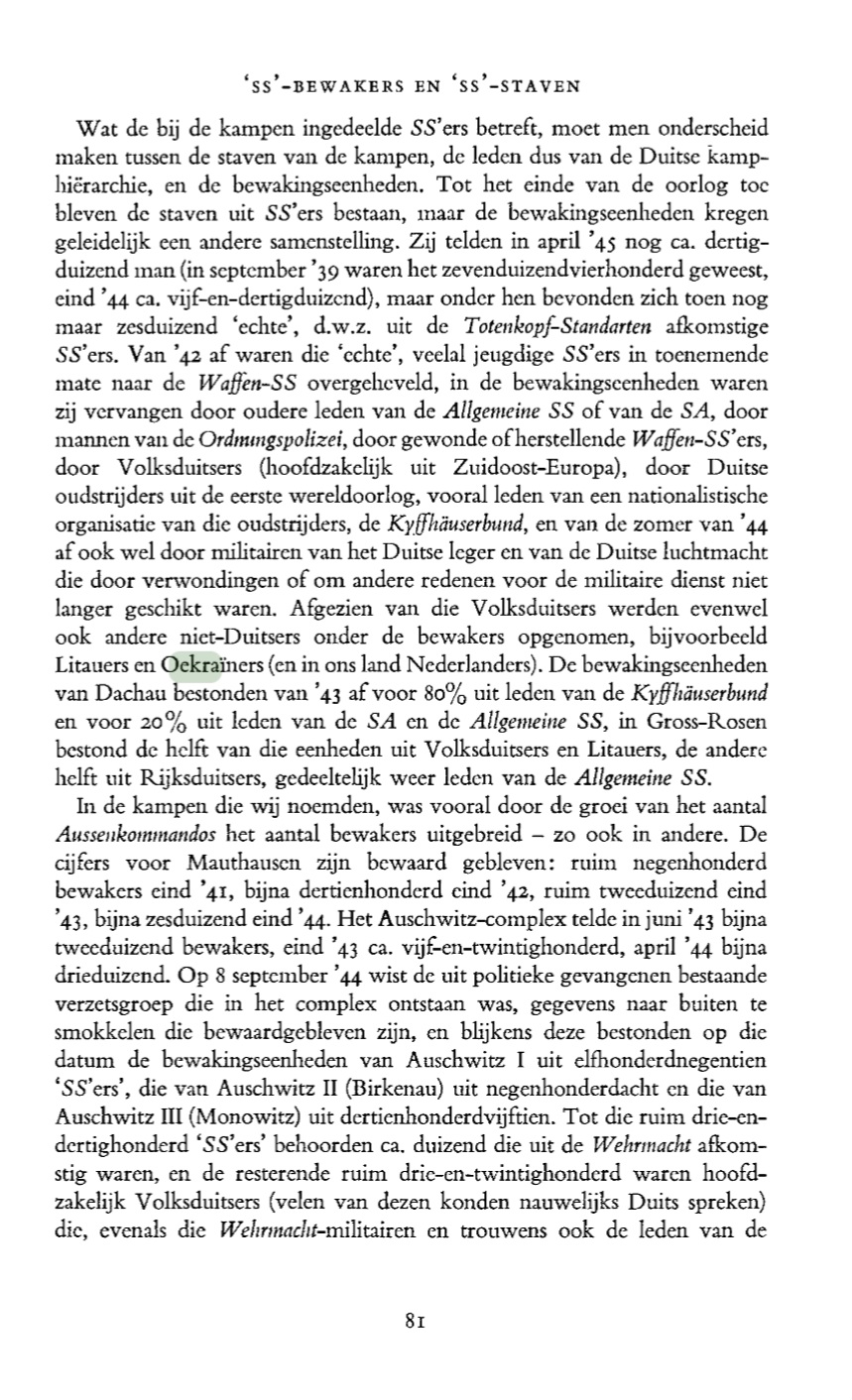 'SS'-BEWAKERS EN 'SS'-STAVEN

Wat de bij de kampen ingedeelde SS'ers betreft, moet men onderscheid maken tussen de staven van de kampen, de leden dus van de Duitse kamphiërarchie, en de bewakingseenheden. Tot het einde van de oorlog toe bleven de staven uit SS'ers bestaan, maar de bewakingseenheden kregen geleidelijk een andere samenstelling. Zij telden in april '45 nog ca. dertigduizend man (in september '39 waren het zevenduizendvierhonderd geweest, eind '44 ca. vijf-en-dertigduizend), maar onder hen bevonden zich toen nog maar zesduizend 'echte', d.w.z. uit de Totenkopf-Standarten afkomstige SS'ers. Van '42 af waren die 'echte', veelal jeugdige SS'ers in toenemende mate naar de Waffen-SS overgeheveld, in de bewakingseenheden waren zij vervangen door oudere leden van de Allgemeine SS of van de SA, door mannen van de Ordnungspolizei, door gewonde of herstellende Waffen-SS'ers, door Volksduitsers (hoofdzakelijk uit Zuidoost-Europa), door Duitse oudstrijders uit de eerste wereldoorlog, vooral leden van een nationalistische organisatie van die oudstrijders, de Kyffhäuserbund, en van de zomer van '44 af ook wel door militairen van het Duitse leger en van de Duitse luchtmacht die door verwondingen of om andere redenen voor de militaire dienst niet langer geschikt waren. Afgezien van die Volksduitsers werden evenwel ook andere niet-Duitsers onder de bewakers opgenomen, bijvoorbeeld Litauers en Oekraïners (en in ons land Nederlanders). De bewakingseenheden van Dachau bestonden van '43 af voor 80% uit leden van de Kyffhäuserbund en voor 20% uit leden van de SA en de Allgemeine SS, in Gross-Rosen bestond de helft van die eenheden uit Volksduitsers en Litauers, de andere helft uit Rijksduitsers, gedeeltelijk weer leden van de Allgemeine SS.

In de kampen die wij noemden, was vooral door de groei van het aantal Aussenkommandos het aantal bewakers uitgebreid – zo ook in andere. De cijfers voor Mauthausen zijn bewaard gebleven: ruim negenhonderd bewakers eind '41, bijna dertienhonderd eind '42, ruim tweeduizend eind '43, bijna zesduizend eind '44. Het Auschwitz-complex telde in juni '43 bijna tweeduizend bewakers, eind '43 ca. vijf-en-twintighonderd, april '44 bijna drieduizend. Op 8 september '44 wist de uit politieke gevangenen bestaande verzetsgroep die in het complex ontstaan was, gegevens naar buiten te smokkelen die bewaardgebleven zijn, en blijkens deze bestonden op die datum de bewakingseenheden van Auschwitz I uit elfhonderdnegentien 'SS'ers', die van Auschwitz II (Birkenau) uit negenhonderdacht en die van Auschwitz III (Monowitz) uit dertienhonderdvijftien. Tot die ruim drie-en-dertighonderd 'SS'ers' behoorden ca. duizend die uit de Wehrmacht afkomstig waren, en de resterende ruim drie-en-twintighonderd waren hoofdzakelijk Volksduitsers (velen van dezen konden nauwelijks Duits spreken) die, evenals die Wehrmacht-militairen en trouwens ook de leden van de

81